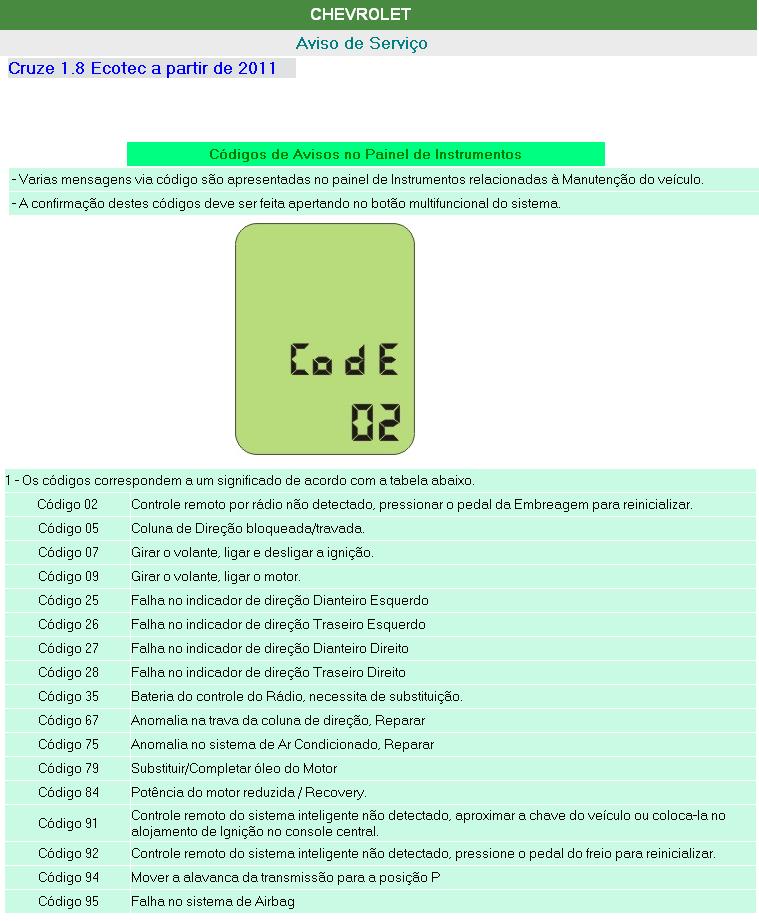 CHEVROLET

Aviso de Serviço

Cruze 1.8 Ecotec a partir de 2011

Códigos de Avisos no Painel de Instrumentos

- Varias mensagens via código são apresentadas no painel de Instrumentos relacionadas à Manutenção do veículo.

- A confirmação destes códigos deve ser feita apertando no botão multifuncional do sistema.

CodE
02

1 - Os códigos correspondem a um significado de acordo com a tabela abaixo.

| | |
|---|---|
| Código 02 | Controle remoto por rádio não detectado, pressionar o pedal da Embreagem para reinicializar. |
| Código 05 | Coluna de Direção bloqueada/travada. |
| Código 07 | Girar o volante, ligar e desligar a ignição. |
| Código 09 | Girar o volante, ligar o motor. |
| Código 25 | Falha no indicador de direção Dianteiro Esquerdo |
| Código 26 | Falha no indicador de direção Traseiro Esquerdo |
| Código 27 | Falha no indicador de direção Dianteiro Direito |
| Código 28 | Falha no indicador de direção Traseiro Direito |
| Código 35 | Bateria do controle do Rádio, necessita de substituição. |
| Código 67 | Anomalia na trava da coluna de direção, Reparar |
| Código 75 | Anomalia no sistema de Ar Condicionado, Reparar |
| Código 79 | Substituir/Completar óleo do Motor |
| Código 84 | Potência do motor reduzida / Recovery. |
| Código 91 | Controle remoto do sistema inteligente não detectado, aproximar a chave do veículo ou coloca-la no alojamento de Ignição no console central. |
| Código 92 | Controle remoto do sistema inteligente não detectado, pressione o pedal do freio para reinicializar. |
| Código 94 | Mover a alavanca da transmissão para a posição P |
| Código 95 | Falha no sistema de Airbag |